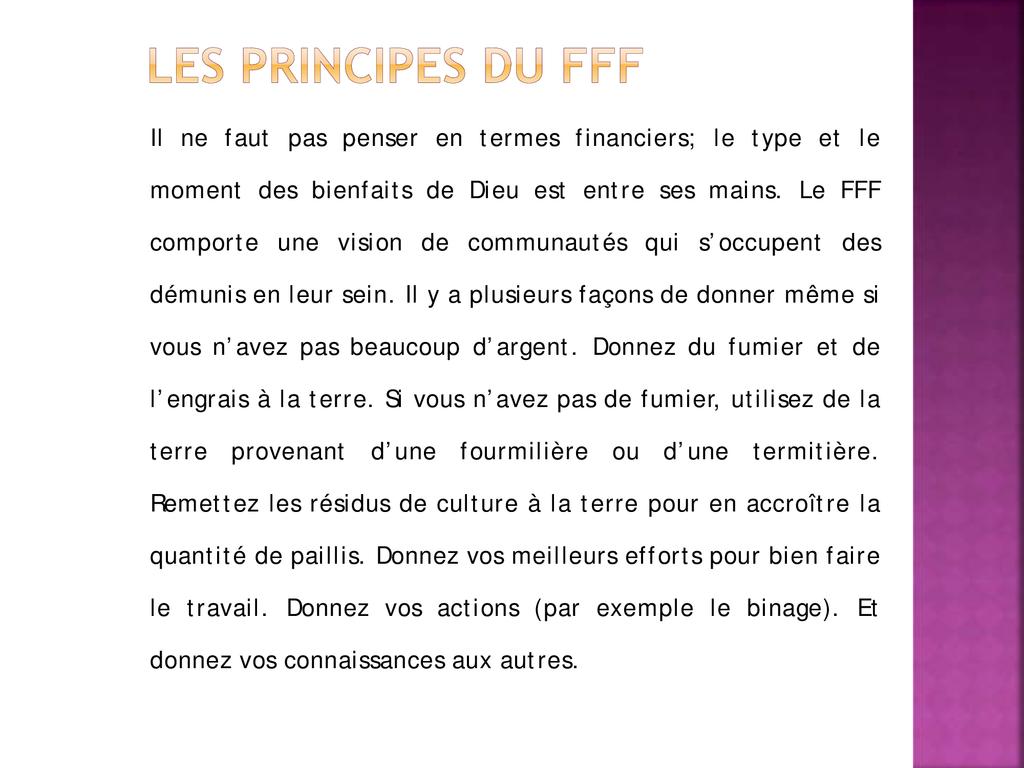 LES PRINCIPES DU FFF

Il ne faut pas penser en termes financiers; le type et le moment des bienfaits de Dieu est entre ses mains. Le FFF comporte une vision de communautés qui s'occupent des démunis en leur sein. Il y a plusieurs façons de donner même si vous n'avez pas beaucoup d'argent. Donnez du fumier et de l'engrais à la terre. Si vous n'avez pas de fumier, utilisez de la terre provenant d'une fourmilière ou d'une termitière. Remettez les résidus de culture à la terre pour en accroître la quantité de paillis. Donnez vos meilleurs efforts pour bien faire le travail. Donnez vos actions (par exemple le binage). Et donnez vos connaissances aux autres.